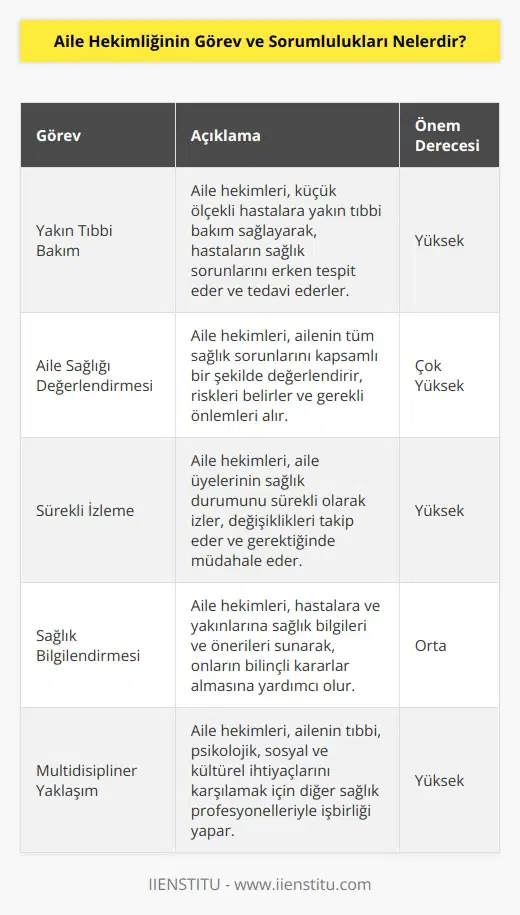 Aile Hekimliğinin Görev ve Sorumlulukları Nelerdir?

| Görev | Açıklama | Önem Derecesi |
|---|---|---|
| Yakın Tıbbi Bakım | Aile hekimleri, küçük ölçekli hastalara yakın tıbbi bakım sağlayarak, hastaların sağlık sorunlarını erken tespit eder ve tedavi ederler. | Yüksek |
| Aile Sağlığı Değerlendirmesi | Aile hekimleri, ailenin tüm sağlık sorunlarını kapsamlı bir şekilde değerlendirir, riskleri belirler ve gerekli önlemleri alır. | Çok Yüksek |
| Sürekli İzleme | Aile hekimleri, aile üyelerinin sağlık durumunu sürekli olarak izler, değişiklikleri takip eder ve gerektiğinde müdahale eder. | Yüksek |
| Sağlık Bilgilendirmesi | Aile hekimleri, hastalara ve yakınlarına sağlık bilgileri ve önerileri sunarak, onların bilinçli kararlar almasına yardımcı olur. | Orta |
| Multidisipliner Yaklaşım | Aile hekimleri, ailenin tıbbi, psikolojik, sosyal ve kültürel ihtiyaçlarını karşılamak için diğer sağlık profesyonelleriyle işbirliği yapar. | Yüksek |

IIENSTITU - www.iienstitu.com